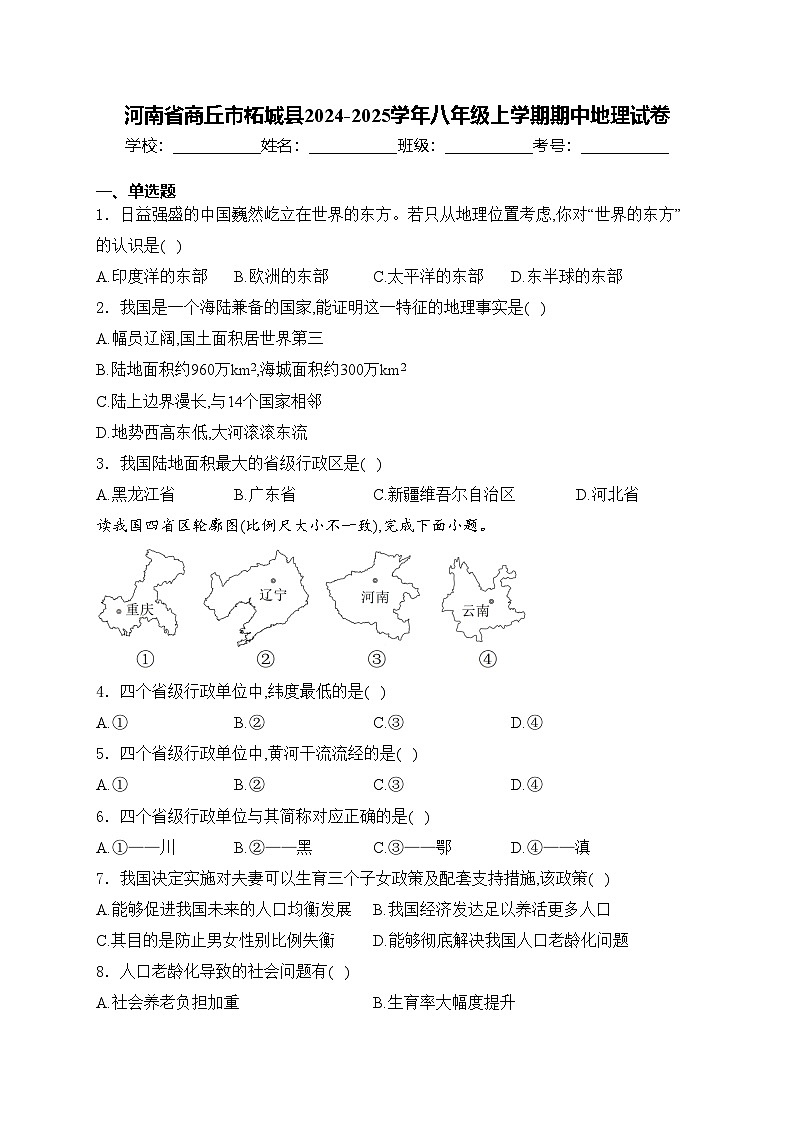 河南省商丘市柘城县2024-2025学年八年级上学期期中地理试卷

学校：___________姓名：___________班级：___________考号：___________

一、单选题

1．日益强盛的中国巍然屹立在世界的东方。若只从地理位置考虑,你对“世界的东方”的认识是( )

A.印度洋的东部 B.欧洲的东部 C.太平洋的东部 D.东半球的东部

2．我国是一个海陆兼备的国家,能证明这一特征的地理事实是( )

A.幅员辽阔,国土面积居世界第三

B.陆地面积约960万$km^2$,海域面积约300万$km^2$

C.陆上边界漫长,与14个国家相邻

D.地势西高东低,大河滚滚东流

3．我国陆地面积最大的省级行政区是( )

A.黑龙江省 B.广东省 C.新疆维吾尔自治区 D.河北省

读我国四省区轮廓图(比例尺大小不一致),完成下面小题。

重庆 辽宁 河南 云南

① ② ③ ④

4．四个省级行政单位中,纬度最低的是( )

A.① B.② C.③ D.④

5．四个省级行政单位中,黄河干流流经的是( )

A.① B.② C.③ D.④

6．四个省级行政单位与其简称对应正确的是( )

A.①——川 B.②——黑 C.③——鄂 D.④——滇

7．我国决定实施对夫妻可以生育三个子女政策及配套支持措施,该政策( )

A.能够促进我国未来的人口均衡发展 B.我国经济发达足以养活更多人口

C.其目的是防止男女性别比例失衡 D.能够彻底解决我国人口老龄化问题

8．人口老龄化导致的社会问题有( )

A.社会养老负担加重 B.生育率大幅度提升